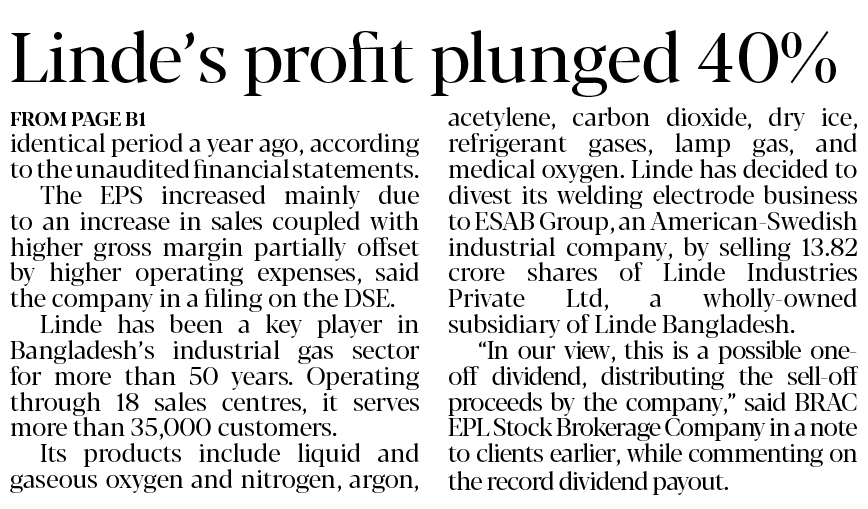 Linde's profit plunged 40%

FROM PAGE B1

identical period a year ago, according to the unaudited financial statements.

The EPS increased mainly due to an increase in sales coupled with higher gross margin partially offset by higher operating expenses, said the company in a filing on the DSE.

Linde has been a key player in Bangladesh's industrial gas sector for more than 50 years. Operating through 18 sales centres, it serves more than 35,000 customers.

Its products include liquid and gaseous oxygen and nitrogen, argon, acetylene, carbon dioxide, dry ice, refrigerant gases, lamp gas, and medical oxygen. Linde has decided to divest its welding electrode business to ESAB Group, an American-Swedish industrial company, by selling 13.82 crore shares of Linde Industries Private Ltd, a wholly-owned subsidiary of Linde Bangladesh.

"In our view, this is a possible one-off dividend, distributing the sell-off proceeds by the company," said BRAC EPL Stock Brokerage Company in a note to clients earlier, while commenting on the record dividend payout.